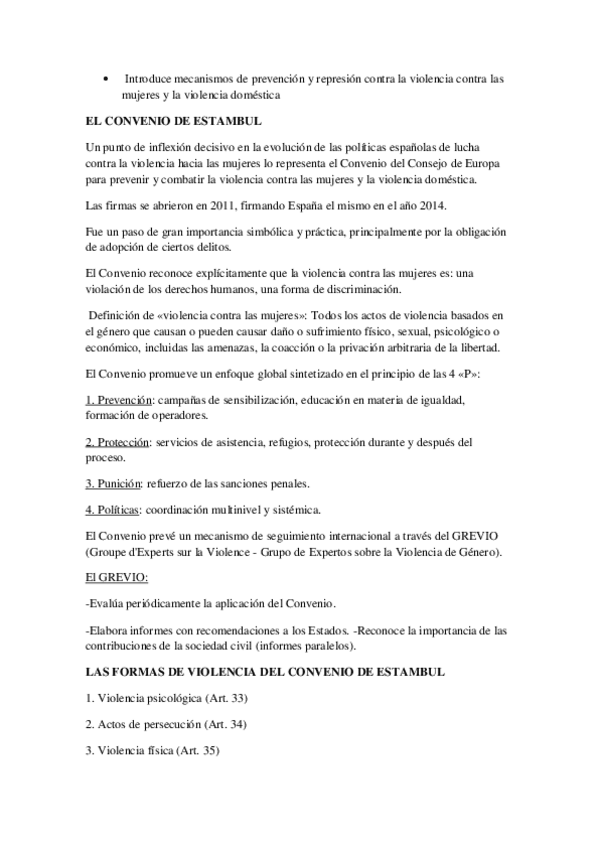 • Introduce mecanismos de prevención y represión contra la violencia contra las mujeres y la violencia doméstica

EL CONVENIO DE ESTAMBUL

Un punto de inflexión decisivo en la evolución de las políticas españolas de lucha contra la violencia hacia las mujeres lo representa el Convenio del Consejo de Europa para prevenir y combatir la violencia contra las mujeres y la violencia doméstica.

Las firmas se abrieron en 2011, firmando España el mismo en el año 2014.

Fue un paso de gran importancia simbólica y práctica, principalmente por la obligación de adopción de ciertos delitos.

El Convenio reconoce explícitamente que la violencia contra las mujeres es: una violación de los derechos humanos, una forma de discriminación.

Definición de «violencia contra las mujeres»: Todos los actos de violencia basados en el género que causan o pueden causar daño o sufrimiento físico, sexual, psicológico o económico, incluidas las amenazas, la coacción o la privación arbitraria de la libertad.

El Convenio promueve un enfoque global sintetizado en el principio de las 4 «P»:

1. Prevención: campañas de sensibilización, educación en materia de igualdad, formación de operadores.

2. Protección: servicios de asistencia, refugios, protección durante y después del proceso.

3. Punición: refuerzo de las sanciones penales.

4. Políticas: coordinación multinivel y sistémica.

El Convenio prevé un mecanismo de seguimiento internacional a través del GREVIO (Groupe d'Experts sur la Violence - Grupo de Expertos sobre la Violencia de Género).

El GREVIO:

-Evalúa periódicamente la aplicación del Convenio.

-Elabora informes con recomendaciones a los Estados. -Reconoce la importancia de las contribuciones de la sociedad civil (informes paralelos).

LAS FORMAS DE VIOLENCIA DEL CONVENIO DE ESTAMBUL

1. Violencia psicológica (Art. 33)

2. Actos de persecución (Art. 34)

3. Violencia física (Art. 35)